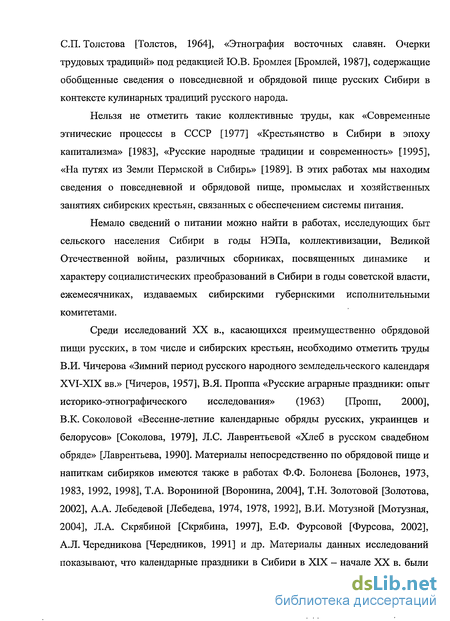 С.П. Толстова [Толстов, 1964], «Этнография восточных славян. Очерки трудовых традиций» под редакцией Ю.В. Бромлея [Бромлей, 1987], содержащие обобщенные сведения о повседневной и обрядовой пище русских Сибири в контексте кулинарных традиций русского народа.

Нельзя не отметить такие коллективные труды, как «Современные этнические процессы в СССР [1977] «Крестьянство в Сибири в эпоху капитализма» [1983], «Русские народные традиции и современность» [1995], «На путях из Земли Пермской в Сибирь» [1989]. В этих работах мы находим сведения о повседневной и обрядовой пище, промыслах и хозяйственных занятиях сибирских крестьян, связанных с обеспечением системы питания.

Немало сведений о питании можно найти в работах, исследующих быт сельского населения Сибири в годы НЭПа, коллективизации, Великой Отечественной войны, различных сборниках, посвященных динамике и характеру социалистических преобразований в Сибири в годы советской власти, ежемесячниках, издаваемых сибирскими губернскими исполнительными комитетами.

Среди исследований XX в., касающихся преимущественно обрядовой пищи русских, в том числе и сибирских крестьян, необходимо отметить труды В.И. Чичерова «Зимний период русского народного земледельческого календаря XVI-XIX вв.» [Чичеров, 1957], В.Я. Проппа «Русские аграрные праздники: опыт историко-этнографического исследования» (1963) [Пропп, 2000], В.К. Соколовой «Весенне-летние календарные обряды русских, украинцев и белорусов» [Соколова, 1979], Л.С. Лаврентьевой «Хлеб в русском свадебном обряде» [Лаврентьева, 1990]. Материалы непосредственно по обрядовой пище и напиткам сибиряков имеются также в работах Ф.Ф. Болонева [Болонев, 1973, 1983, 1992, 1998], Т.А. Ворониной [Воронина, 2004], Т.Н. Золотовой [Золотова, 2002], А.А. Лебедевой [Лебедева, 1974, 1978, 1992], В.И. Мотузной [Мотузная, 2004], Л.А. Скрябиной [Скрябина, 1997], Е.Ф. Фурсовой [Фурсова, 2002], А.Л. Чередникова [Чередников, 1991] и др. Материалы данных исследований показывают, что календарные праздники в Сибири в XIX – начале XX в. были

dsLib.net
библиотека диссертаций